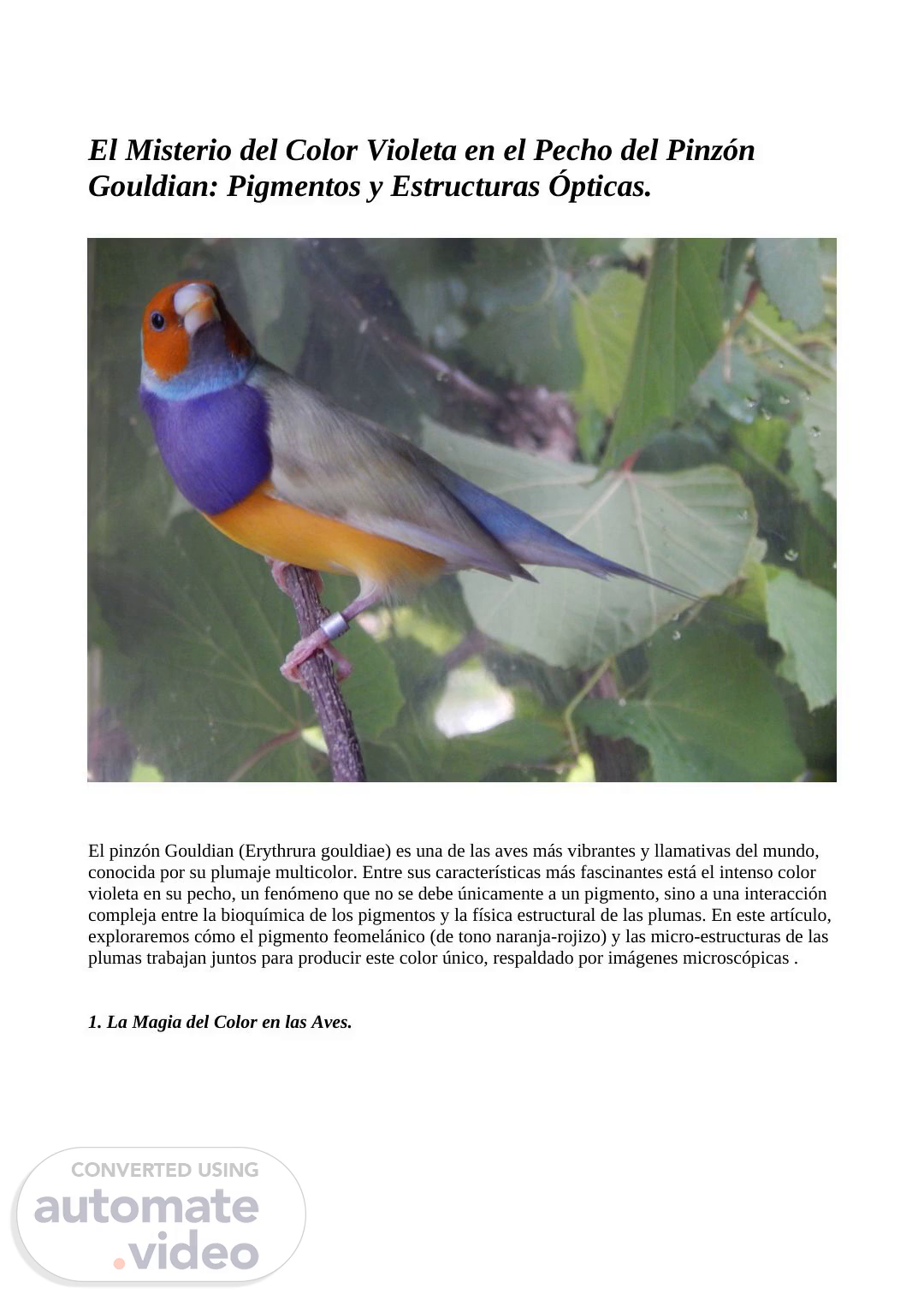 El Misterio del Color Violeta en el Pecho del Pinzón Gouldian: Pigmentos y Estructuras Ópticas.

El pinzón Gouldian (Erythrura gouldiae) es una de las aves más vibrantes y llamativas del mundo, conocida por su plumaje multicolor. Entre sus características más fascinantes está el intenso color violeta en su pecho, un fenómeno que no se debe únicamente a un pigmento, sino a una interacción compleja entre la bioquímica de los pigmentos y la física estructural de las plumas. En este artículo, exploraremos cómo el pigmento feomelánico (de tono naranja-rojizo) y las micro-estructuras de las plumas trabajan juntos para producir este color único, respaldado por imágenes microscópicas .

1. La Magia del Color en las Aves.

CONVERTED USING
automate
.video